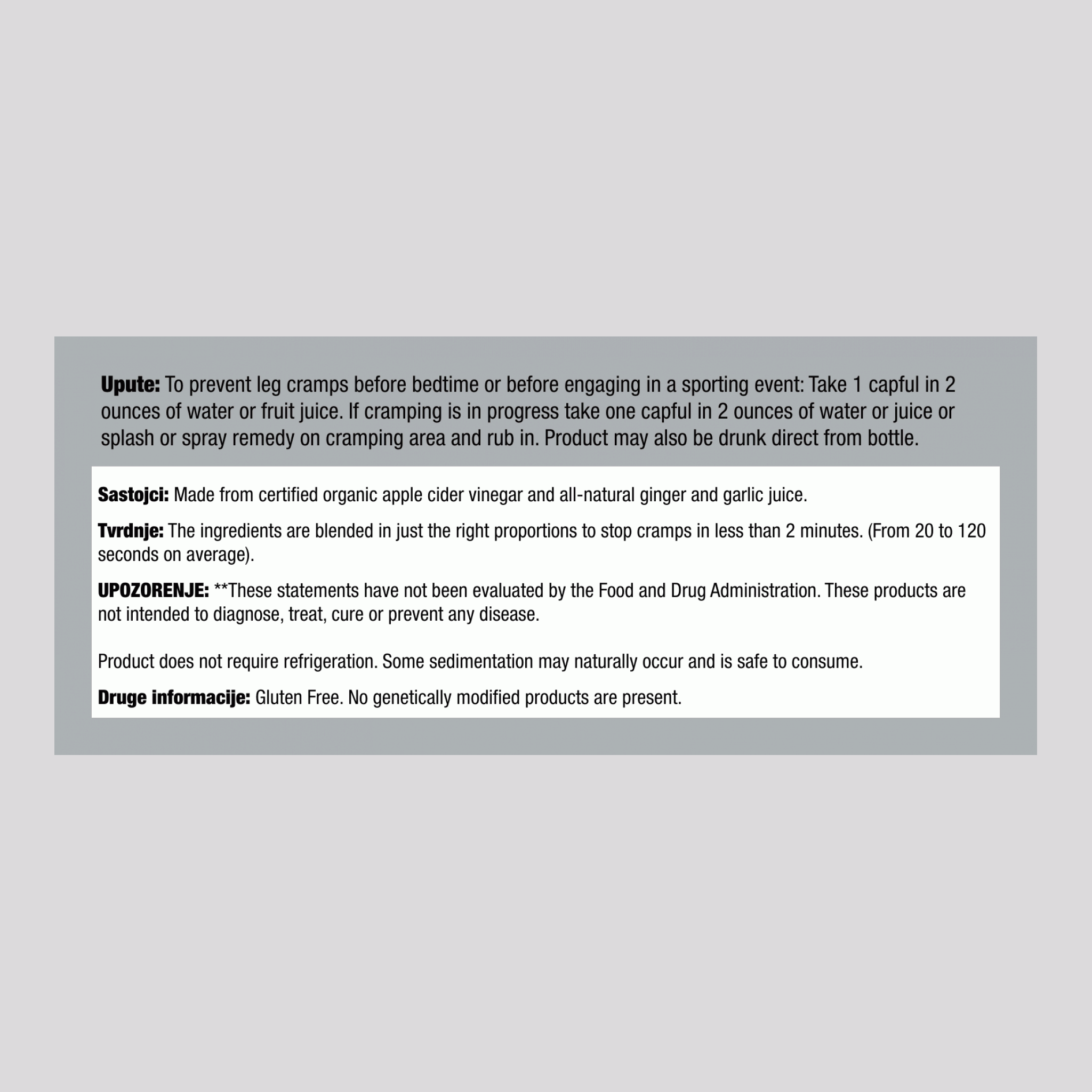 Upute: To prevent leg cramps before bedtime or before engaging in a sporting event: Take 1 capful in 2 ounces of water or fruit juice. If cramping is in progress take one capful in 2 ounces of water or juice or splash or spray remedy on cramping area and rub in. Product may also be drunk direct from bottle.

Sastojci: Made from certified organic apple cider vinegar and all-natural ginger and garlic juice.

Tvrdnje: The ingredients are blended in just the right proportions to stop cramps in less than 2 minutes. (From 20 to 120 seconds on average).

UPOZORENJE: **These statements have not been evaluated by the Food and Drug Administration. These products are not intended to diagnose, treat, cure or prevent any disease.

Product does not require refrigeration. Some sedimentation may naturally occur and is safe to consume.

Druge informacije: Gluten Free. No genetically modified products are present.